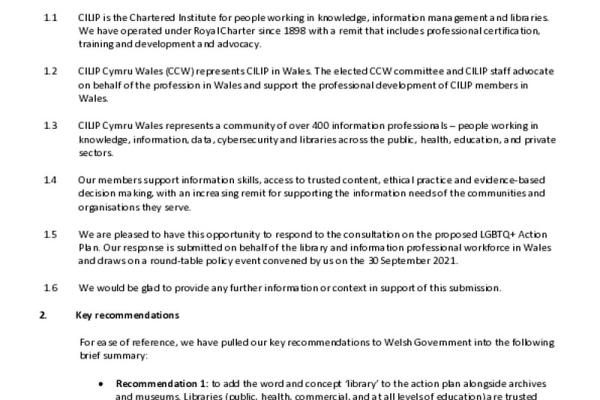 1.1 CILIP is the Chartered Institute for people working in knowledge, information management and libraries. We have operated under Royal Charter since 1898 with a remit that includes professional certification, training and development and advocacy.

1.2 CILIP Cymru Wales (CCW) represents CILIP in Wales. The elected CCW committee and CILIP staff advocate on behalf of the profession in Wales and support the professional development of CILIP members in Wales.

1.3 CILIP Cymru Wales represents a community of over 400 information professionals – people working in knowledge, information, data, cybersecurity and libraries across the public, health, education, and private sectors.

1.4 Our members support information skills, access to trusted content, ethical practice and evidence-based decision making, with an increasing remit for supporting the information needs of the communities and organisations they serve.

1.5 We are pleased to have this opportunity to respond to the consultation on the proposed LGBTQ+ Action Plan. Our response is submitted on behalf of the library and information professional workforce in Wales and draws on a round-table policy event convened by us on the 30 September 2021.

1.6 We would be glad to provide any further information or context in support of this submission.

2. Key recommendations

For ease of reference, we have pulled our key recommendations to Welsh Government into the following brief summary:

• Recommendation 1: to add the word and concept 'library' to the action plan alongside archives and museums. Libraries (public, health, commercial, and at all levels of education) are trusted